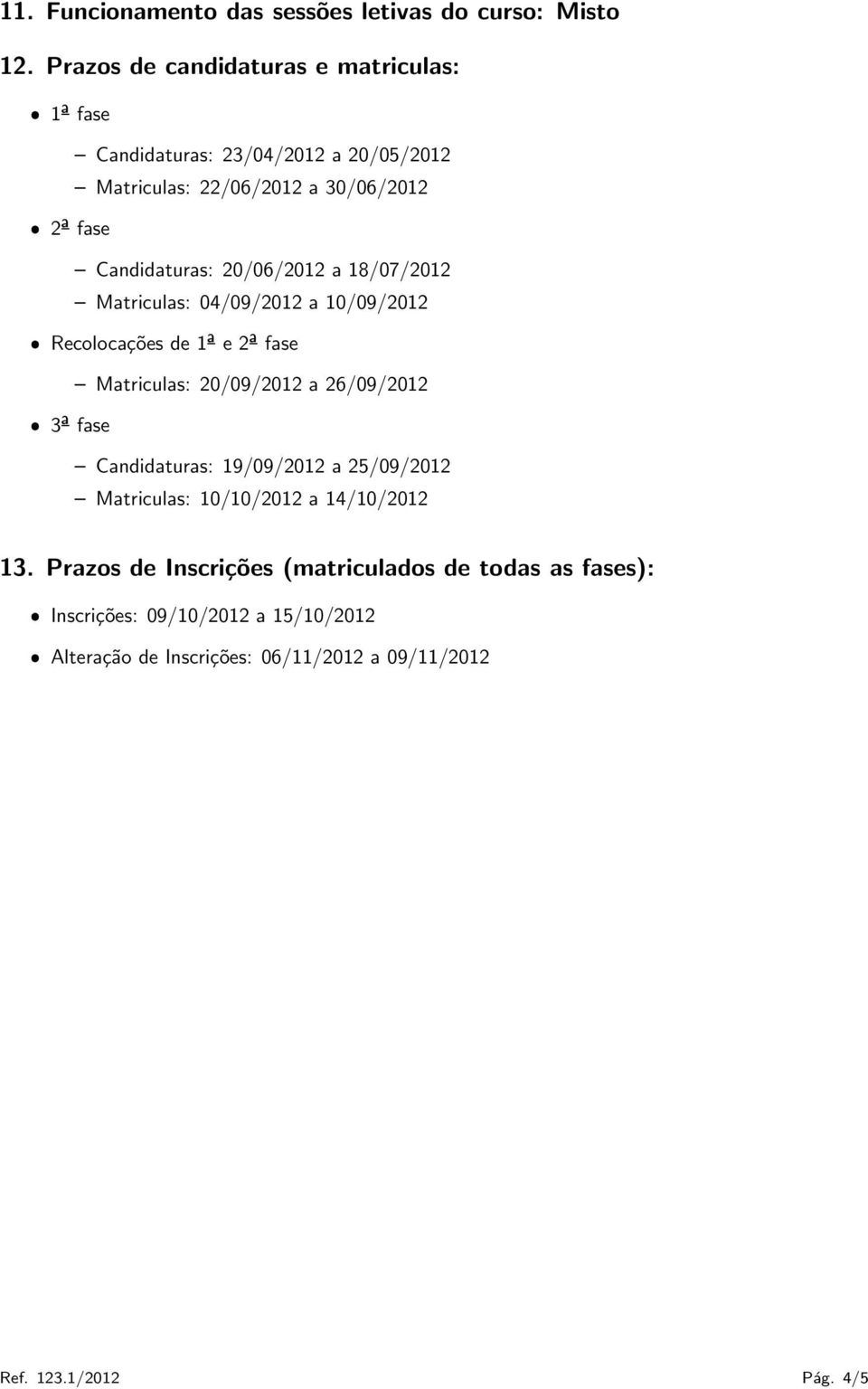 11. Funcionamento das sessões letivas do curso: Misto

12. Prazos de candidaturas e matriculas:

• 1ª fase
  – Candidaturas: 23/04/2012 a 20/05/2012
  – Matriculas: 22/06/2012 a 30/06/2012

• 2ª fase
  – Candidaturas: 20/06/2012 a 18/07/2012
  – Matriculas: 04/09/2012 a 10/09/2012

• Recolocações de 1ª e 2ª fase
  – Matriculas: 20/09/2012 a 26/09/2012

• 3ª fase
  – Candidaturas: 19/09/2012 a 25/09/2012
  – Matriculas: 10/10/2012 a 14/10/2012

13. Prazos de Inscrições (matriculados de todas as fases):

• Inscrições: 09/10/2012 a 15/10/2012

• Alteração de Inscrições: 06/11/2012 a 09/11/2012

Ref. 123.1/2012 Pág. 4/5